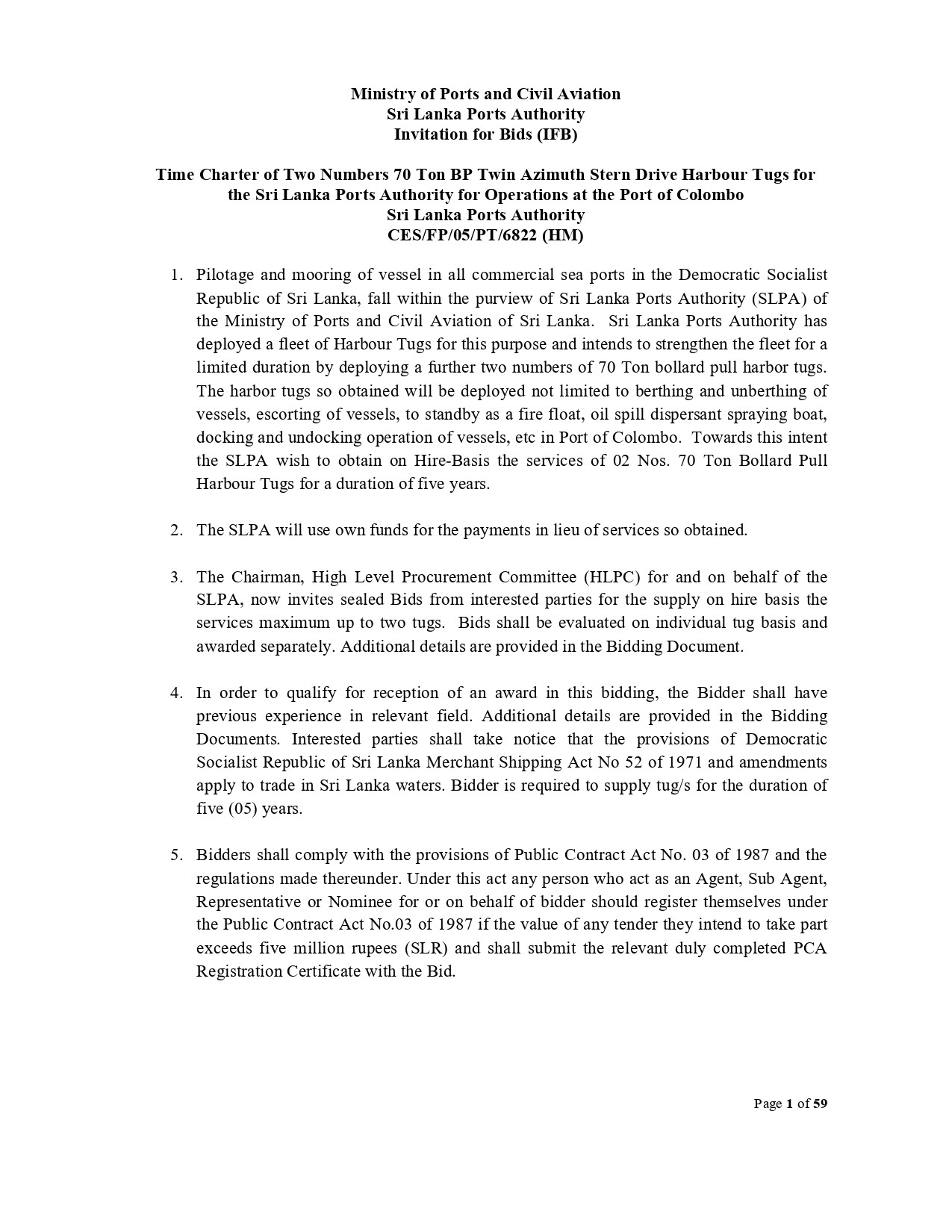 Ministry of Ports and Civil Aviation
Sri Lanka Ports Authority
Invitation for Bids (IFB)

Time Charter of Two Numbers 70 Ton BP Twin Azimuth Stern Drive Harbour Tugs for the Sri Lanka Ports Authority for Operations at the Port of Colombo
Sri Lanka Ports Authority
CES/FP/05/PT/6822 (HM)

1. Pilotage and mooring of vessel in all commercial sea ports in the Democratic Socialist Republic of Sri Lanka, fall within the purview of Sri Lanka Ports Authority (SLPA) of the Ministry of Ports and Civil Aviation of Sri Lanka. Sri Lanka Ports Authority has deployed a fleet of Harbour Tugs for this purpose and intends to strengthen the fleet for a limited duration by deploying a further two numbers of 70 Ton bollard pull harbor tugs. The harbor tugs so obtained will be deployed not limited to berthing and unberthing of vessels, escorting of vessels, to standby as a fire float, oil spill dispersant spraying boat, docking and undocking operation of vessels, etc in Port of Colombo. Towards this intent the SLPA wish to obtain on Hire-Basis the services of 02 Nos. 70 Ton Bollard Pull Harbour Tugs for a duration of five years.

2. The SLPA will use own funds for the payments in lieu of services so obtained.

3. The Chairman, High Level Procurement Committee (HLPC) for and on behalf of the SLPA, now invites sealed Bids from interested parties for the supply on hire basis the services maximum up to two tugs. Bids shall be evaluated on individual tug basis and awarded separately. Additional details are provided in the Bidding Document.

4. In order to qualify for reception of an award in this bidding, the Bidder shall have previous experience in relevant field. Additional details are provided in the Bidding Documents. Interested parties shall take notice that the provisions of Democratic Socialist Republic of Sri Lanka Merchant Shipping Act No 52 of 1971 and amendments apply to trade in Sri Lanka waters. Bidder is required to supply tug/s for the duration of five (05) years.

5. Bidders shall comply with the provisions of Public Contract Act No. 03 of 1987 and the regulations made thereunder. Under this act any person who act as an Agent, Sub Agent, Representative or Nominee for or on behalf of bidder should register themselves under the Public Contract Act No.03 of 1987 if the value of any tender they intend to take part exceeds five million rupees (SLR) and shall submit the relevant duly completed PCA Registration Certificate with the Bid.

Page 1 of 59